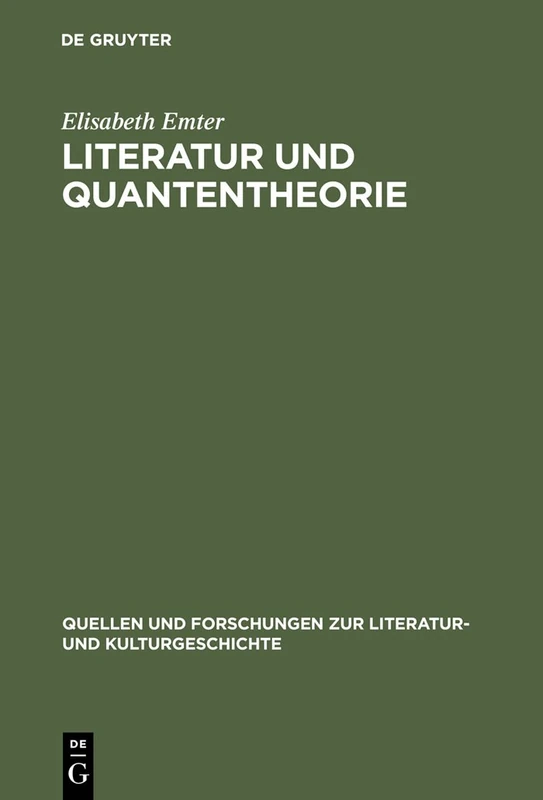 DE GRUYTER

Elisabeth Emter

LITERATUR UND QUANTENTHEORIE

QUELLEN UND FORSCHUNGEN ZUR LITERATUR- UND KULTURGESCHICHTE

DE
G